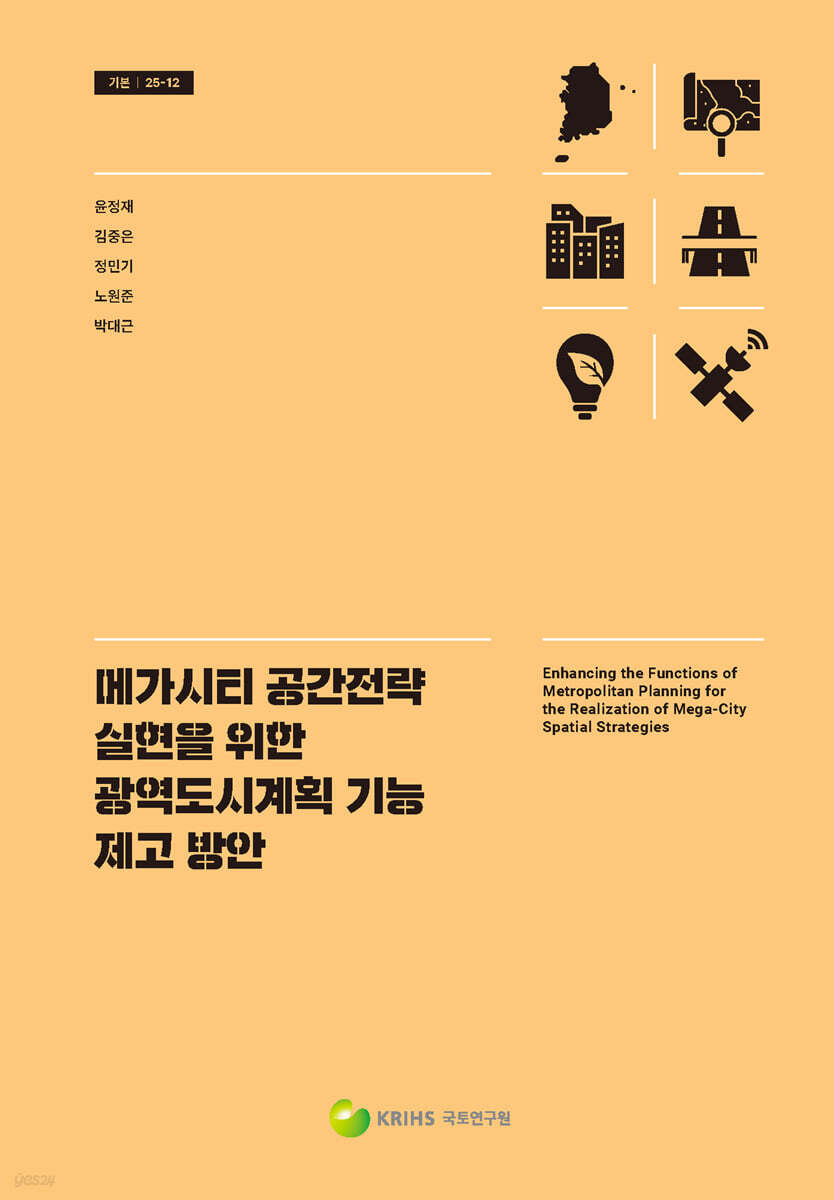 기본 | 25-12

윤정재
김중은
정민기
노원준
박대근

메가시티 공간전략
실현을 위한
광역도시계획 기능
제고 방안

Enhancing the Functions of Metropolitan Planning for the Realization of Mega-City Spatial Strategies

KRIHS 국토연구원

yes24